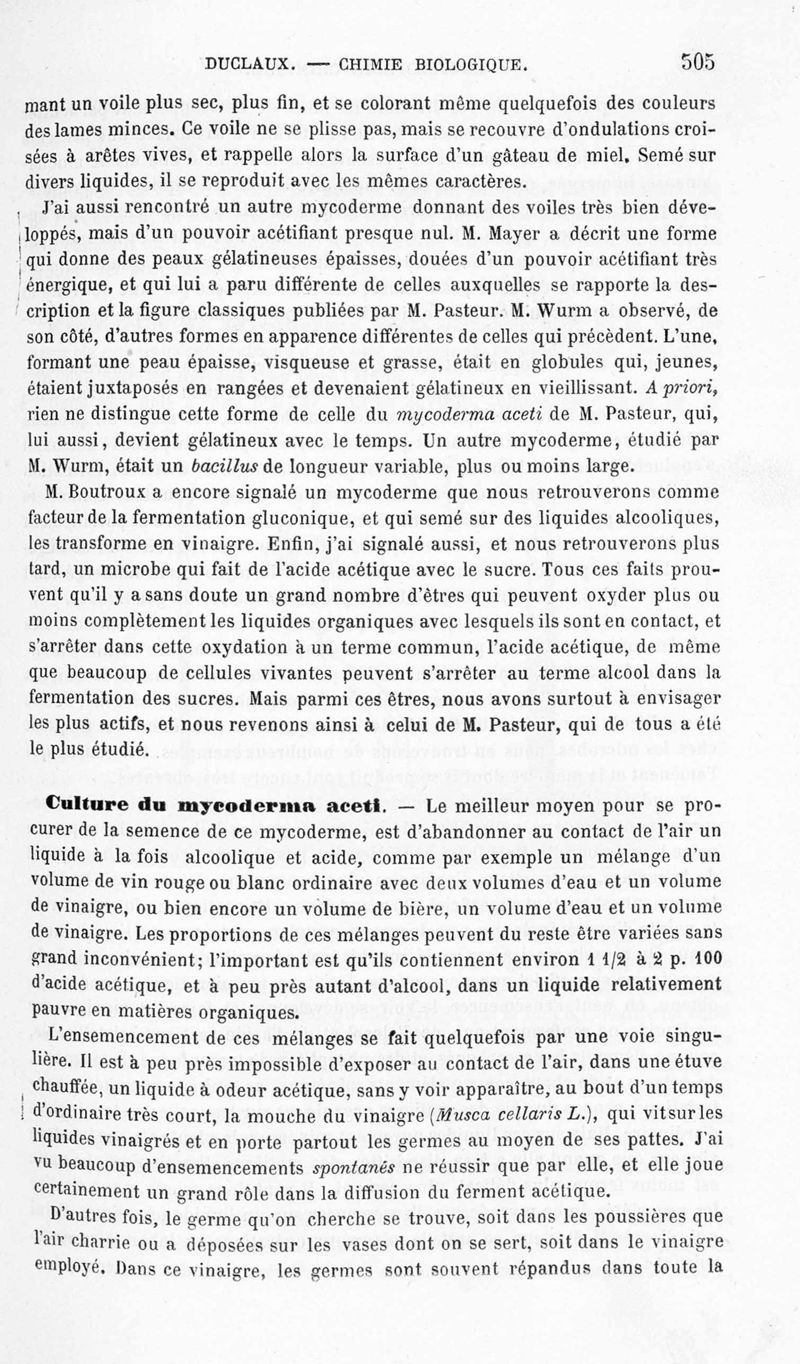 DUCLAUX. — CHIMIE BIOLOGIQUE. 505

mant un voile plus sec, plus fin, et se colorant même quelquefois des couleurs des lames minces. Ce voile ne se plisse pas, mais se recouvre d'ondulations croisées à arêtes vives, et rappelle alors la surface d'un gâteau de miel. Semé sur divers liquides, il se reproduit avec les mêmes caractères.

J'ai aussi rencontré un autre mycoderme donnant des voiles très bien développés, mais d'un pouvoir acétifiant presque nul. M. Mayer a décrit une forme qui donne des peaux gélatineuses épaisses, douées d'un pouvoir acétifiant très énergique, et qui lui a paru différente de celles auxquelles se rapporte la description et la figure classiques publiées par M. Pasteur. M. Wurm a observé, de son côté, d'autres formes en apparence différentes de celles qui précèdent. L'une, formant une peau épaisse, visqueuse et grasse, était en globules qui, jeunes, étaient juxtaposés en rangées et devenaient gélatineux en vieillissant. A priori, rien ne distingue cette forme de celle du mycoderma aceti de M. Pasteur, qui, lui aussi, devient gélatineux avec le temps. Un autre mycoderme, étudié par M. Wurm, était un bacillus de longueur variable, plus ou moins large.

M. Boutroux a encore signalé un mycoderme que nous retrouverons comme facteur de la fermentation gluconique, et qui semé sur des liquides alcooliques, les transforme en vinaigre. Enfin, j'ai signalé aussi, et nous retrouverons plus tard, un microbe qui fait de l'acide acétique avec le sucre. Tous ces faits prouvent qu'il y a sans doute un grand nombre d'êtres qui peuvent oxyder plus ou moins complètement les liquides organiques avec lesquels ils sont en contact, et s'arrêter dans cette oxydation à un terme commun, l'acide acétique, de même que beaucoup de cellules vivantes peuvent s'arrêter au terme alcool dans la fermentation des sucres. Mais parmi ces êtres, nous avons surtout à envisager les plus actifs, et nous revenons ainsi à celui de M. Pasteur, qui de tous a été le plus étudié.

Culture du mycoderma aceti. — Le meilleur moyen pour se procurer de la semence de ce mycoderme, est d'abandonner au contact de l'air un liquide à la fois alcoolique et acide, comme par exemple un mélange d'un volume de vin rouge ou blanc ordinaire avec deux volumes d'eau et un volume de vinaigre, ou bien encore un volume de bière, un volume d'eau et un volume de vinaigre. Les proportions de ces mélanges peuvent du reste être variées sans grand inconvénient; l'important est qu'ils contiennent environ 1 1/2 à 2 p. 100 d'acide acétique, et à peu près autant d'alcool, dans un liquide relativement pauvre en matières organiques.

L'ensemencement de ces mélanges se fait quelquefois par une voie singulière. Il est à peu près impossible d'exposer au contact de l'air, dans une étuve chauffée, un liquide à odeur acétique, sans y voir apparaître, au bout d'un temps d'ordinaire très court, la mouche du vinaigre (Musca cellaris L.), qui vit sur les liquides vinaigrés et en porte partout les germes au moyen de ses pattes. J'ai vu beaucoup d'ensemencements spontanés ne réussir que par elle, et elle joue certainement un grand rôle dans la diffusion du ferment acétique.

D'autres fois, le germe qu'on cherche se trouve, soit dans les poussières que l'air charrie ou a déposées sur les vases dont on se sert, soit dans le vinaigre employé. Dans ce vinaigre, les germes sont souvent répandus dans toute la